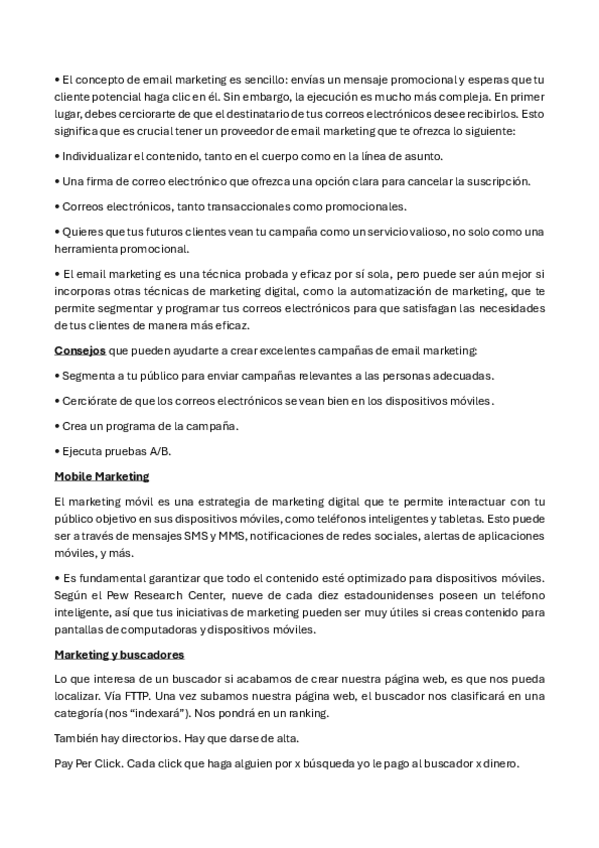 • El concepto de email marketing es sencillo: envías un mensaje promocional y esperas que tu cliente potencial haga clic en él. Sin embargo, la ejecución es mucho más compleja. En primer lugar, debes cerciorarte de que el destinatario de tus correos electrónicos desee recibirlos. Esto significa que es crucial tener un proveedor de email marketing que te ofrezca lo siguiente:

• Individualizar el contenido, tanto en el cuerpo como en la línea de asunto.

• Una firma de correo electrónico que ofrezca una opción clara para cancelar la suscripción.

• Correos electrónicos, tanto transaccionales como promocionales.

• Quieres que tus futuros clientes vean tu campaña como un servicio valioso, no solo como una herramienta promocional.

• El email marketing es una técnica probada y eficaz por sí sola, pero puede ser aún mejor si incorporas otras técnicas de marketing digital, como la automatización de marketing, que te permite segmentar y programar tus correos electrónicos para que satisfagan las necesidades de tus clientes de manera más eficaz.

Consejos que pueden ayudarte a crear excelentes campañas de email marketing:

• Segmenta a tu público para enviar campañas relevantes a las personas adecuadas.

• Cerciórate de que los correos electrónicos se vean bien en los dispositivos móviles.

• Crea un programa de la campaña.

• Ejecuta pruebas A/B.

Mobile Marketing

El marketing móvil es una estrategia de marketing digital que te permite interactuar con tu público objetivo en sus dispositivos móviles, como teléfonos inteligentes y tabletas. Esto puede ser a través de mensajes SMS y MMS, notificaciones de redes sociales, alertas de aplicaciones móviles, y más.

• Es fundamental garantizar que todo el contenido esté optimizado para dispositivos móviles. Según el Pew Research Center, nueve de cada diez estadounidenses poseen un teléfono inteligente, así que tus iniciativas de marketing pueden ser muy útiles si creas contenido para pantallas de computadoras y dispositivos móviles.

Marketing y buscadores

Lo que interesa de un buscador si acabamos de crear nuestra página web, es que nos pueda localizar. Vía FTTP. Una vez subamos nuestra página web, el buscador nos clasificará en una categoría (nos “indexará”). Nos pondrá en un ranking.

También hay directorios. Hay que darse de alta.

Pay Per Click. Cada click que haga alguien por x búsqueda yo le pago al buscador x dinero.